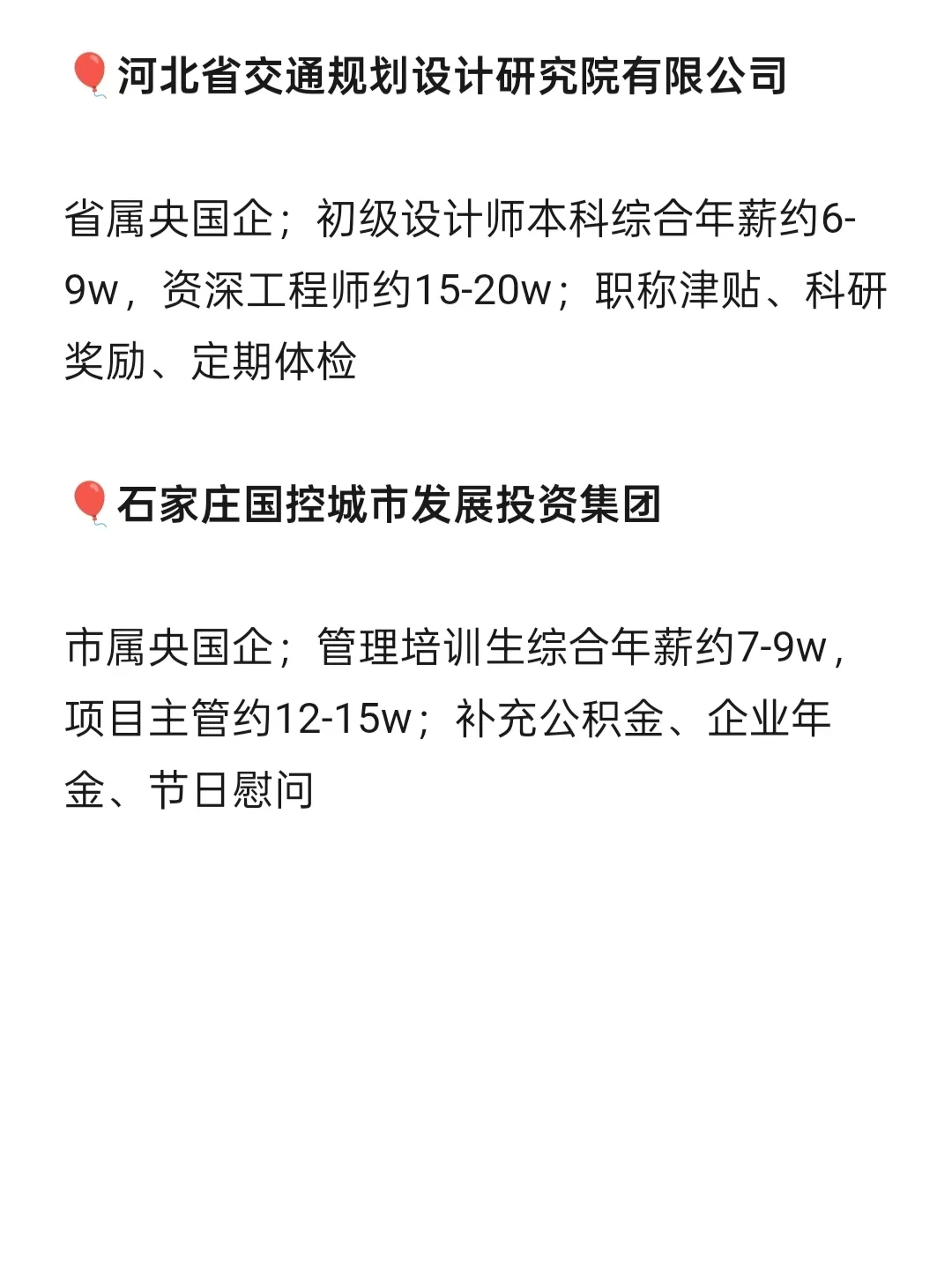 🎈河北省交通规划设计研究院有限公司

省属央国企；初级设计师本科综合年薪约6-9w，资深工程师约15-20w；职称津贴、科研奖励、定期体检

🎈石家庄国控城市发展投资集团

市属央国企；管理培训生综合年薪约7-9w，项目主管约12-15w；补充公积金、企业年金、节日慰问